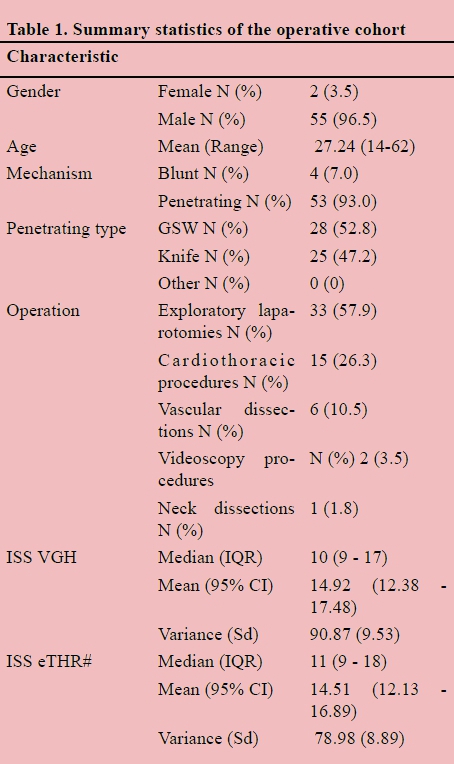 Table 1. Summary statistics of the operative cohort

| Characteristic | | |
|---|---|---|
| Gender | Female N (%) | 2 (3.5) |
| | Male N (%) | 55 (96.5) |
| Age | Mean (Range) | 27.24 (14-62) |
| Mechanism | Blunt N (%) | 4 (7.0) |
| | Penetrating N (%) | 53 (93.0) |
| Penetrating type | GSW N (%) | 28 (52.8) |
| | Knife N (%) | 25 (47.2) |
| | Other N (%) | 0 (0) |
| Operation | Exploratory laparotomies N (%) | 33 (57.9) |
| | Cardiothoracic procedures N (%) | 15 (26.3) |
| | Vascular dissections N (%) | 6 (10.5) |
| | Videoscopy procedures | N (%) 2 (3.5) |
| | Neck dissections N (%) | 1 (1.8) |
| ISS VGH | Median (IQR) | 10 (9 - 17) |
| | Mean (95% CI) | 14.92 (12.38 - 17.48) |
| | Variance (Sd) | 90.87 (9.53) |
| ISS eTHR# | Median (IQR) | 11 (9 - 18) |
| | Mean (95% CI) | 14.51 (12.13 - 16.89) |
| | Variance (Sd) | 78.98 (8.89) |